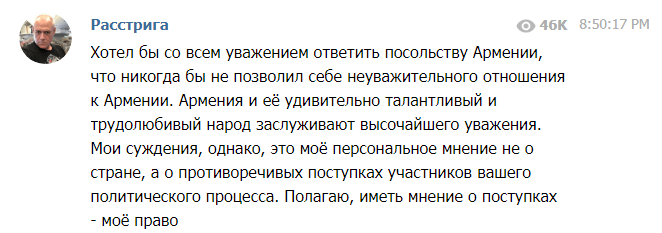 Расстрига

46K 8:50:17 PM

Хотел бы со всем уважением ответить посольству Армении, что никогда бы не позволил себе неуважительного отношения к Армении. Армения и её удивительно талантливый и трудолюбивый народ заслуживают высочайшего уважения. Мои суждения, однако, это моё персональное мнение не о стране, а о противоречивых поступках участников вашего политического процесса. Полагаю, иметь мнение о поступках - моё право